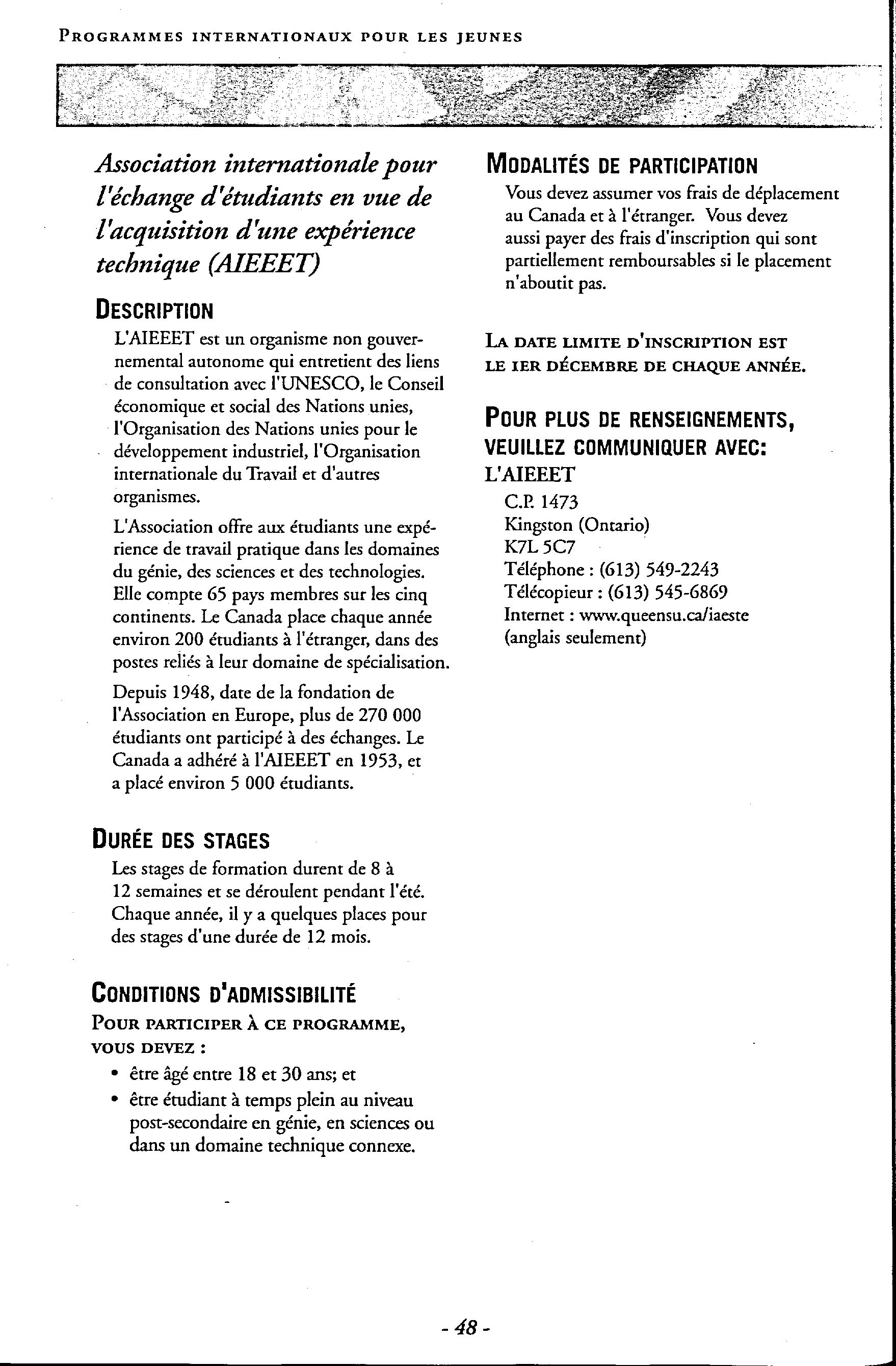 PROGRAMMES INTERNATIONAUX POUR LES JEUNES

Association internationale pour l'échange d'étudiants en vue de l'acquisition d'une expérience technique (AIEEET)

DESCRIPTION

L'AIEEET est un organisme non gouvernemental autonome qui entretient des liens de consultation avec l'UNESCO, le Conseil économique et social des Nations unies, l'Organisation des Nations unies pour le développement industriel, l'Organisation internationale du Travail et d'autres organismes.

L'Association offre aux étudiants une expérience de travail pratique dans les domaines du génie, des sciences et des technologies. Elle compte 65 pays membres sur les cinq continents. Le Canada place chaque année environ 200 étudiants à l'étranger, dans des postes reliés à leur domaine de spécialisation.

Depuis 1948, date de la fondation de l'Association en Europe, plus de 270 000 étudiants ont participé à des échanges. Le Canada a adhéré à l'AIEEET en 1953, et a placé environ 5 000 étudiants.

DURÉE DES STAGES

Les stages de formation durent de 8 à 12 semaines et se déroulent pendant l'été. Chaque année, il y a quelques places pour des stages d'une durée de 12 mois.

CONDITIONS D'ADMISSIBILITÉ

POUR PARTICIPER À CE PROGRAMME, VOUS DEVEZ :

• être âgé entre 18 et 30 ans; et
• être étudiant à temps plein au niveau post-secondaire en génie, en sciences ou dans un domaine technique connexe.

MODALITÉS DE PARTICIPATION

Vous devez assumer vos frais de déplacement au Canada et à l'étranger. Vous devez aussi payer des frais d'inscription qui sont partiellement remboursables si le placement n'aboutit pas.

LA DATE LIMITE D'INSCRIPTION EST LE 1ER DÉCEMBRE DE CHAQUE ANNÉE.

POUR PLUS DE RENSEIGNEMENTS, VEUILLEZ COMMUNIQUER AVEC:

L'AIEEET
C.P. 1473
Kingston (Ontario)
K7L 5C7
Téléphone : (613) 549-2243
Télécopieur : (613) 545-6869
Internet : www.queensu.ca/iaeste
(anglais seulement)

- 48 -